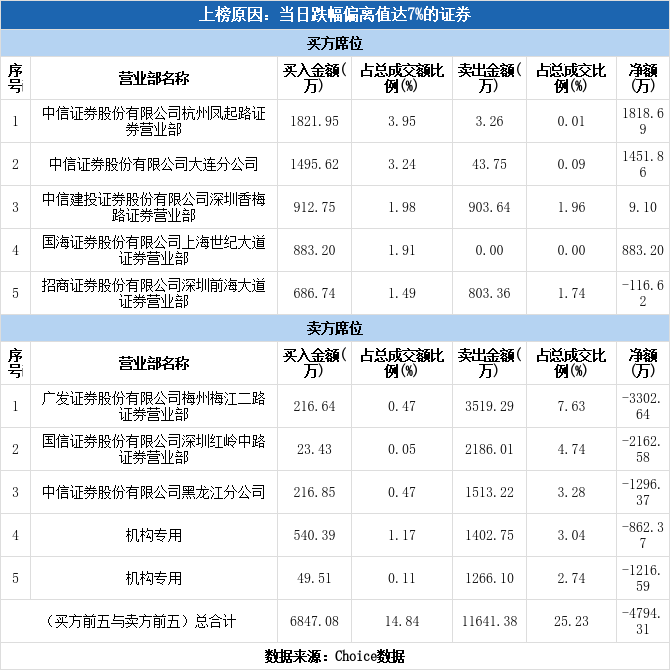 上榜原因：当日跌幅偏离值达7%的证券

买方席位

| 序号 | 营业部名称 | 买入金额(万) | 占总成交额比例(%) | 卖出金额(万) | 占总成交比例(%) | 净额(万) |
|---|---|---|---|---|---|---|
| 1 | 中信证券股份有限公司杭州凤起路证券营业部 | 1821.95 | 3.95 | 3.26 | 0.01 | 1818.69 |
| 2 | 中信证券股份有限公司大连分公司 | 1495.62 | 3.24 | 43.75 | 0.09 | 1451.86 |
| 3 | 中信建投证券股份有限公司深圳香梅路证券营业部 | 912.75 | 1.98 | 903.64 | 1.96 | 9.10 |
| 4 | 国海证券股份有限公司上海世纪大道证券营业部 | 883.20 | 1.91 | 0.00 | 0.00 | 883.20 |
| 5 | 招商证券股份有限公司深圳前海大道证券营业部 | 686.74 | 1.49 | 803.36 | 1.74 | -116.62 |

卖方席位

| 序号 | 营业部名称 | 买入金额(万) | 占总成交额比例(%) | 卖出金额(万) | 占总成交比例(%) | 净额(万) |
|---|---|---|---|---|---|---|
| 1 | 广发证券股份有限公司梅州梅江二路证券营业部 | 216.64 | 0.47 | 3519.29 | 7.63 | -3302.64 |
| 2 | 国信证券股份有限公司深圳红岭中路证券营业部 | 23.43 | 0.05 | 2186.01 | 4.74 | -2162.58 |
| 3 | 中信证券股份有限公司黑龙江分公司 | 216.85 | 0.47 | 1513.22 | 3.28 | -1296.37 |
| 4 | 机构专用 | 540.39 | 1.17 | 1402.75 | 3.04 | -862.37 |
| 5 | 机构专用 | 49.51 | 0.11 | 1266.10 | 2.74 | -1216.59 |
| (买方前五与卖方前五）总合计 | | 6847.08 | 14.84 | 11641.38 | 25.23 | -4794.31 |

数据来源：Choice数据